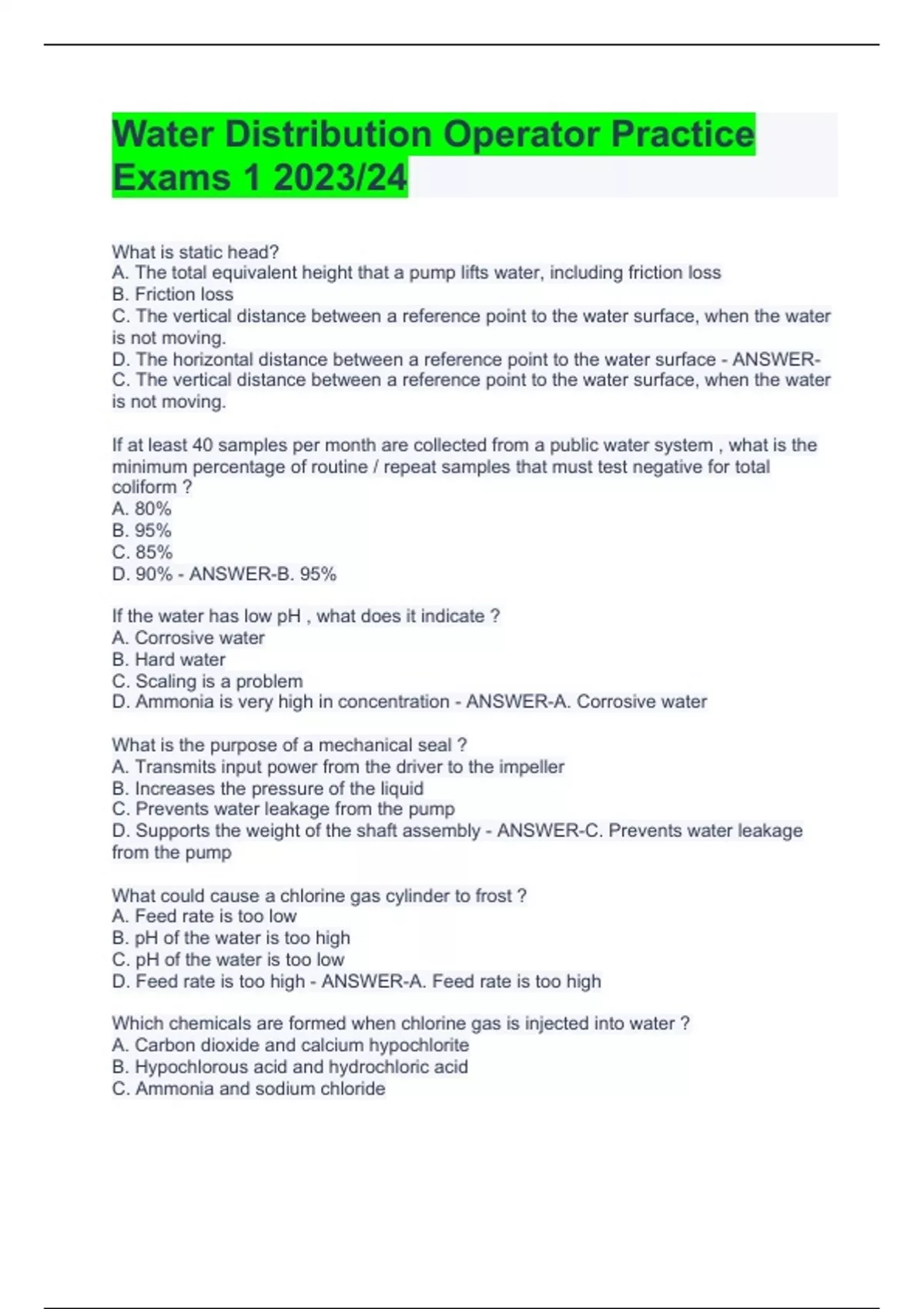 Water Distribution Operator Practice Exams 1 2023/24

What is static head?
A. The total equivalent height that a pump lifts water, including friction loss
B. Friction loss
C. The vertical distance between a reference point to the water surface, when the water is not moving.
D. The horizontal distance between a reference point to the water surface - ANSWER-C. The vertical distance between a reference point to the water surface, when the water is not moving.

If at least 40 samples per month are collected from a public water system , what is the minimum percentage of routine / repeat samples that must test negative for total coliform ?
A. 80%
B. 95%
C. 85%
D. 90% - ANSWER-B. 95%

If the water has low pH , what does it indicate ?
A. Corrosive water
B. Hard water
C. Scaling is a problem
D. Ammonia is very high in concentration - ANSWER-A. Corrosive water

What is the purpose of a mechanical seal ?
A. Transmits input power from the driver to the impeller
B. Increases the pressure of the liquid
C. Prevents water leakage from the pump
D. Supports the weight of the shaft assembly - ANSWER-C. Prevents water leakage from the pump

What could cause a chlorine gas cylinder to frost ?
A. Feed rate is too low
B. pH of the water is too high
C. pH of the water is too low
D. Feed rate is too high - ANSWER-A. Feed rate is too high

Which chemicals are formed when chlorine gas is injected into water ?
A. Carbon dioxide and calcium hypochlorite
B. Hypochlorous acid and hydrochloric acid
C. Ammonia and sodium chloride